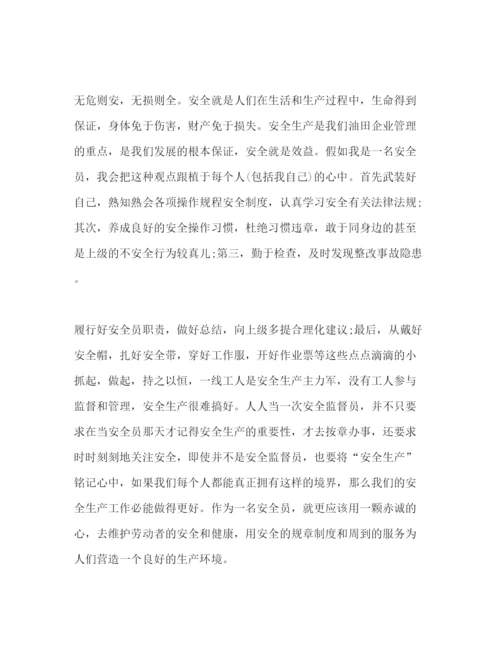 无危则安，无损则全。安全就是人们在生活和生产过程中，生命得到保证，身体免于伤害，财产免于损失。安全生产是我们油田企业管理的重点，是我们发展的根本保证，安全就是效益。假如我是一名安全员，我会把这种观点跟植于每个人(包括我自己)的心中。首先武装好自己，熟知熟会各项操作规程安全制度，认真学习安全有关法律法规;其次，养成良好的安全操作习惯，杜绝习惯违章，敢于同身边的甚至是上级的不安全行为较真儿;第三，勤于检查，及时发现整改事故隐患。

履行好安全员职责，做好总结，向上级多提合理化建议;最后，从戴好安全帽，扎好安全带，穿好工作服，开好作业票等这些点点滴滴的小抓起，做起，持之以恒，一线工人是安全生产主力军，没有工人参与监督和管理，安全生产很难搞好。人人当一次安全监督员，并不只要求在当安全员那天才记得安全生产的重要性，才去按章办事，还要求时时刻刻地关注安全，即使并不是安全监督员，也要将“安全生产”铭记心中，如果我们每个人都能真正拥有这样的境界，那么我们的安全生产工作必能做得更好。作为一名安全员，就更应该用一颗赤诚的心，去维护劳动者的安全和健康，用安全的规章制度和周到的服务为人们营造一个良好的生产环境。